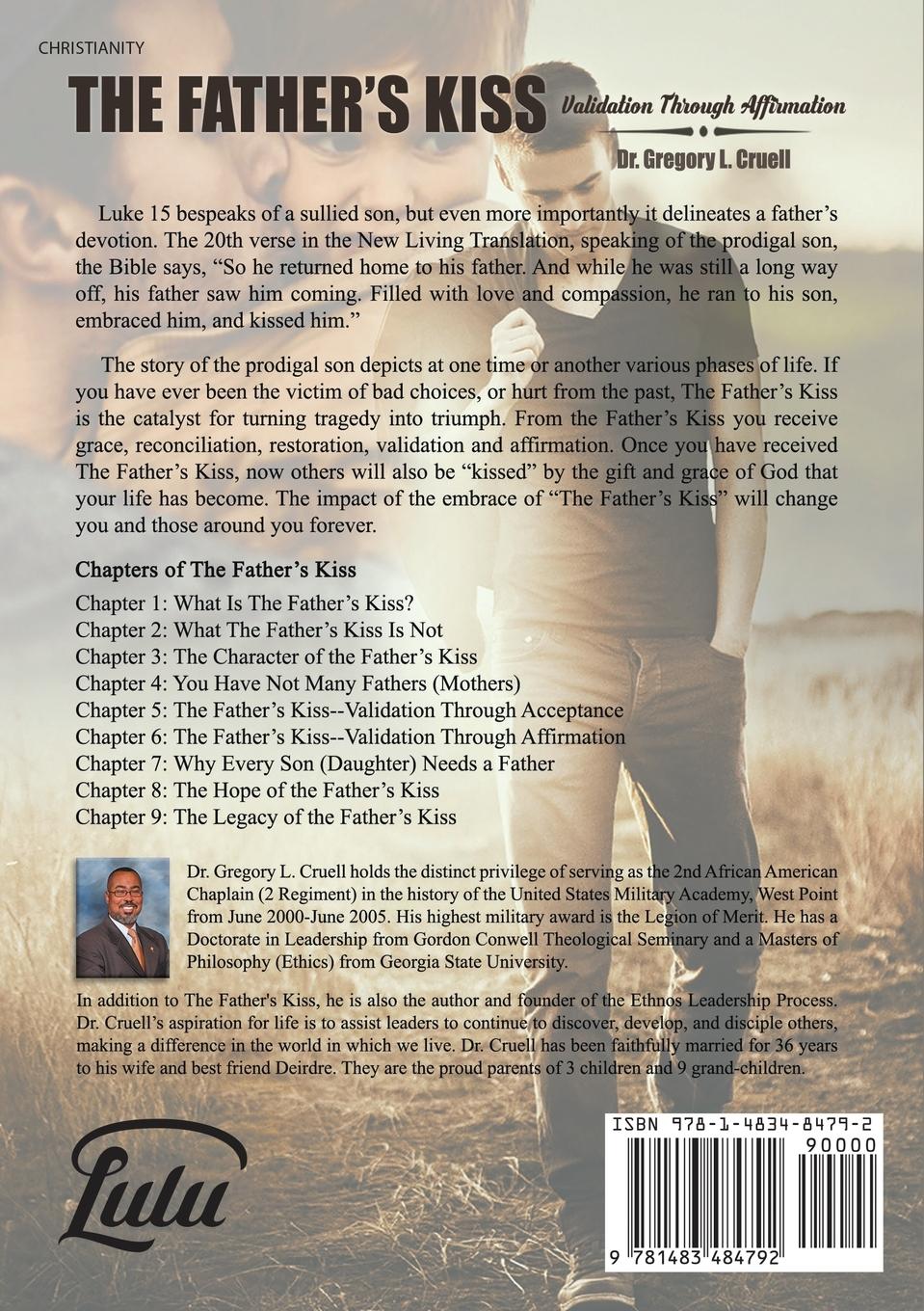 CHRISTIANITY

THE FATHER'S KISS

Validation Through Affirmation

Dr. Gregory L. Cruell

Luke 15 bespeaks of a sullied son, but even more importantly it delineates a father's devotion. The 20th verse in the New Living Translation, speaking of the prodigal son, the Bible says, "So he returned home to his father. And while he was still a long way off, his father saw him coming. Filled with love and compassion, he ran to his son, embraced him, and kissed him."

The story of the prodigal son depicts at one time or another various phases of life. If you have ever been the victim of bad choices, or hurt from the past, The Father's Kiss is the catalyst for turning tragedy into triumph. From the Father's Kiss you receive grace, reconciliation, restoration, validation and affirmation. Once you have received The Father's Kiss, now others will also be "kissed" by the gift and grace of God that your life has become. The impact of the embrace of "The Father's Kiss" will change you and those around you forever.

Chapters of The Father's Kiss

Chapter 1: What Is The Father's Kiss?
Chapter 2: What The Father's Kiss Is Not
Chapter 3: The Character of the Father's Kiss
Chapter 4: You Have Not Many Fathers (Mothers)
Chapter 5: The Father's Kiss--Validation Through Acceptance
Chapter 6: The Father's Kiss--Validation Through Affirmation
Chapter 7: Why Every Son (Daughter) Needs a Father
Chapter 8: The Hope of the Father's Kiss
Chapter 9: The Legacy of the Father's Kiss

Dr. Gregory L. Cruell holds the distinct privilege of serving as the 2nd African American Chaplain (2 Regiment) in the history of the United States Military Academy, West Point from June 2000-June 2005. His highest military award is the Legion of Merit. He has a Doctorate in Leadership from Gordon Conwell Theological Seminary and a Masters of Philosophy (Ethics) from Georgia State University.

In addition to The Father's Kiss, he is also the author and founder of the Ethnos Leadership Process. Dr. Cruell's aspiration for life is to assist leaders to continue to discover, develop, and disciple others, making a difference in the world in which we live. Dr. Cruell has been faithfully married for 36 years to his wife and best friend Deirdre. They are the proud parents of 3 children and 9 grand-children.

Lulu

ISBN 978-1-4834-8479-2
90000
9 781483 484792